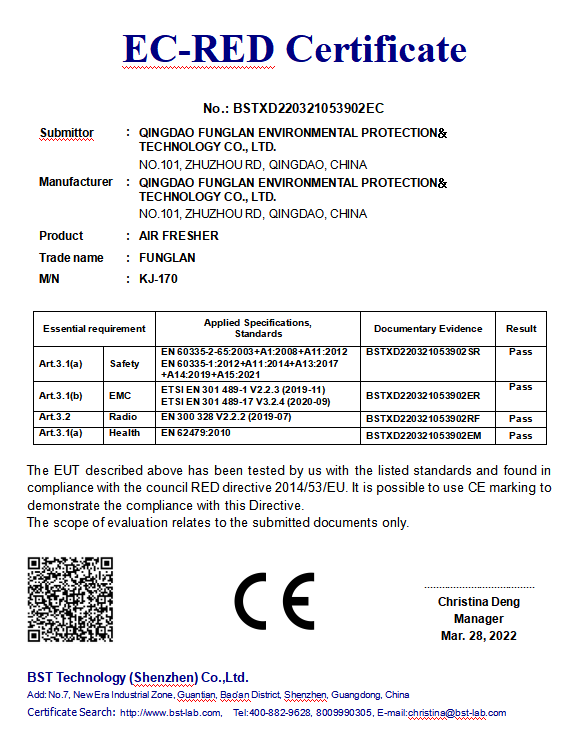 EC-RED Certificate

No.: BSTXD220321053902EC

Submittor : QINGDAO FUNGLAN ENVIRONMENTAL PROTECTION& TECHNOLOGY CO., LTD.
NO.101, ZHUZHOU RD, QINGDAO, CHINA

Manufacturer : QINGDAO FUNGLAN ENVIRONMENTAL PROTECTION& TECHNOLOGY CO., LTD.
NO.101, ZHUZHOU RD, QINGDAO, CHINA

Product : AIR FRESHER

Trade name : FUNGLAN

M/N : KJ-170

| Essential requirement | | Applied Specifications, Standards | Documentary Evidence | Result |
|---|---|---|---|---|
| Art.3.1(a) | Safety | EN 60335-2-65:2003+A1:2008+A11:2012 EN 60335-1:2012+A11:2014+A13:2017 +A14:2019+A15:2021 | BSTXD220321053902SR | Pass |
| Art.3.1(b) | EMC | ETSI EN 301 489-1 V2.2.3 (2019-11) ETSI EN 301 489-17 V3.2.4 (2020-09) | BSTXD220321053902ER | Pass |
| Art.3.2 | Radio | EN 300 328 V2.2.2 (2019-07) | BSTXD220321053902RF | Pass |
| Art.3.1(a) | Health | EN 62479:2010 | BSTXD220321053902EM | Pass |

The EUT described above has been tested by us with the listed standards and found in compliance with the council RED directive 2014/53/EU. It is possible to use CE marking to demonstrate the compliance with this Directive.
The scope of evaluation relates to the submitted documents only.

CE

Christina Deng
Manager
Mar. 28, 2022

BST Technology (Shenzhen) Co.,Ltd.
Add: No.7, New Era Industrial Zone, Guantian, Bao'an District, Shenzhen, Guangdong, China
Certificate Search: http://www.bst-lab.com, Tel:400-882-9628, 8009990305, E-mail:christina@bst-lab.com